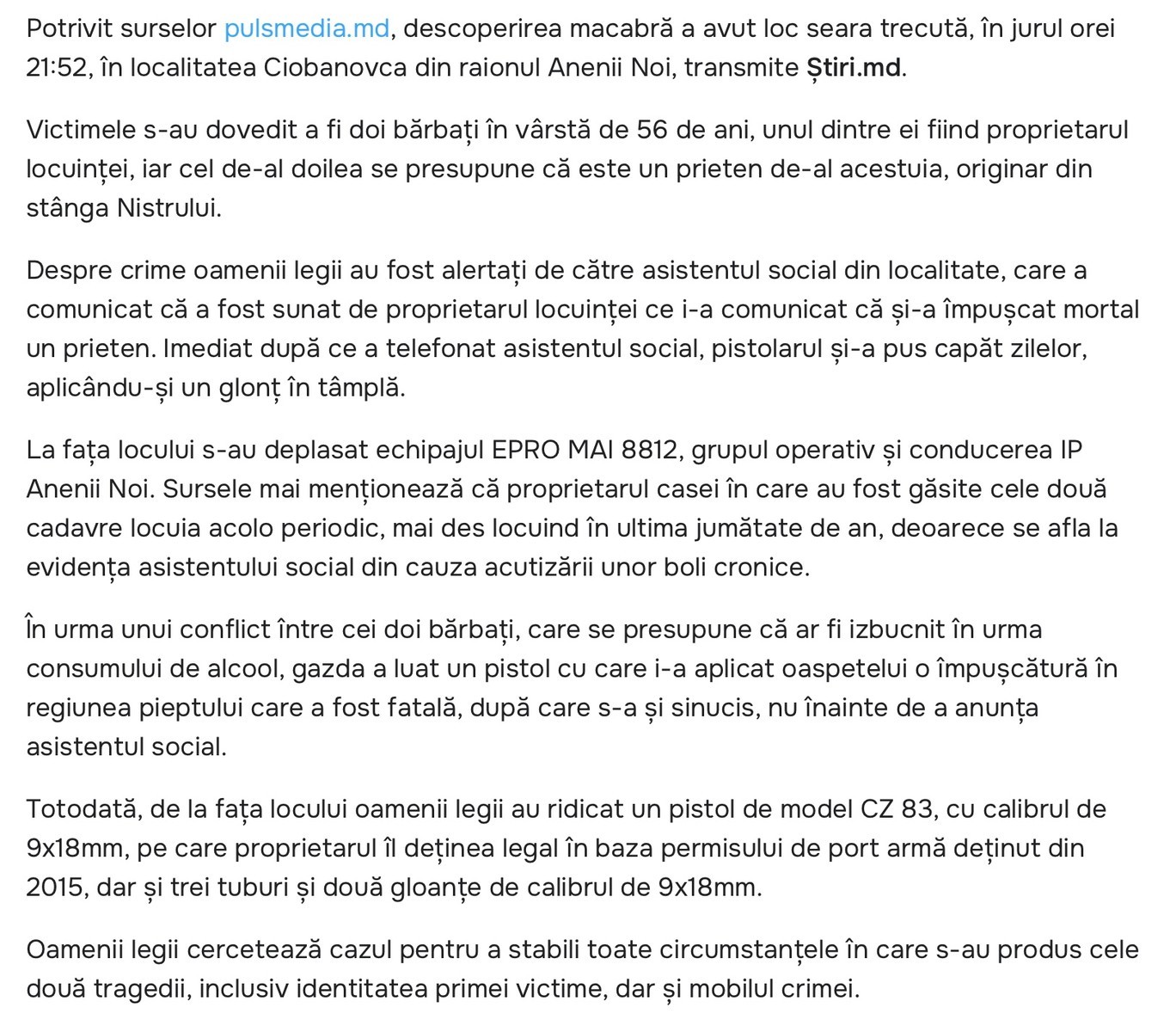 Potrivit surselor pulsmedia.md, descoperirea macabră a avut loc seara trecută, în jurul orei 21:52, în localitatea Ciobanovca din raionul Anenii Noi, transmite Știri.md.

Victimele s-au dovedit a fi doi bărbați în vârstă de 56 de ani, unul dintre ei fiind proprietarul locuinței, iar cel de-al doilea se presupune că este un prieten de-al acestuia, originar din stânga Nistrului.

Despre crime oamenii legii au fost alertați de către asistentul social din localitate, care a comunicat că a fost sunat de proprietarul locuinței ce i-a comunicat că și-a împușcat mortal un prieten. Imediat după ce a telefonat asistentul social, pistolarul și-a pus capăt zilelor, aplicându-și un glonț în tâmplă.

La fața locului s-au deplasat echipajul EPRO MAI 8812, grupul operativ și conducerea IP Anenii Noi. Sursele mai menționează că proprietarul casei în care au fost găsite cele două cadavre locuia acolo periodic, mai des locuind în ultima jumătate de an, deoarece se afla la evidența asistentului social din cauza acutizării unor boli cronice.

În urma unui conflict între cei doi bărbați, care se presupune că ar fi izbucnit în urma consumului de alcool, gazda a luat un pistol cu care i-a aplicat oaspetelui o împușcătură în regiunea pieptului care a fost fatală, după care s-a și sinucis, nu înainte de a anunța asistentul social.

Totodată, de la fața locului oamenii legii au ridicat un pistol de model CZ 83, cu calibrul de 9x18mm, pe care proprietarul îl deținea legal în baza permisului de port armă deținut din 2015, dar și trei tuburi și două gloanțe de calibrul de 9x18mm.

Oamenii legii cercetează cazul pentru a stabili toate circumstanțele în care s-au produs cele două tragedii, inclusiv identitatea primei victime, dar și mobilul crimei.